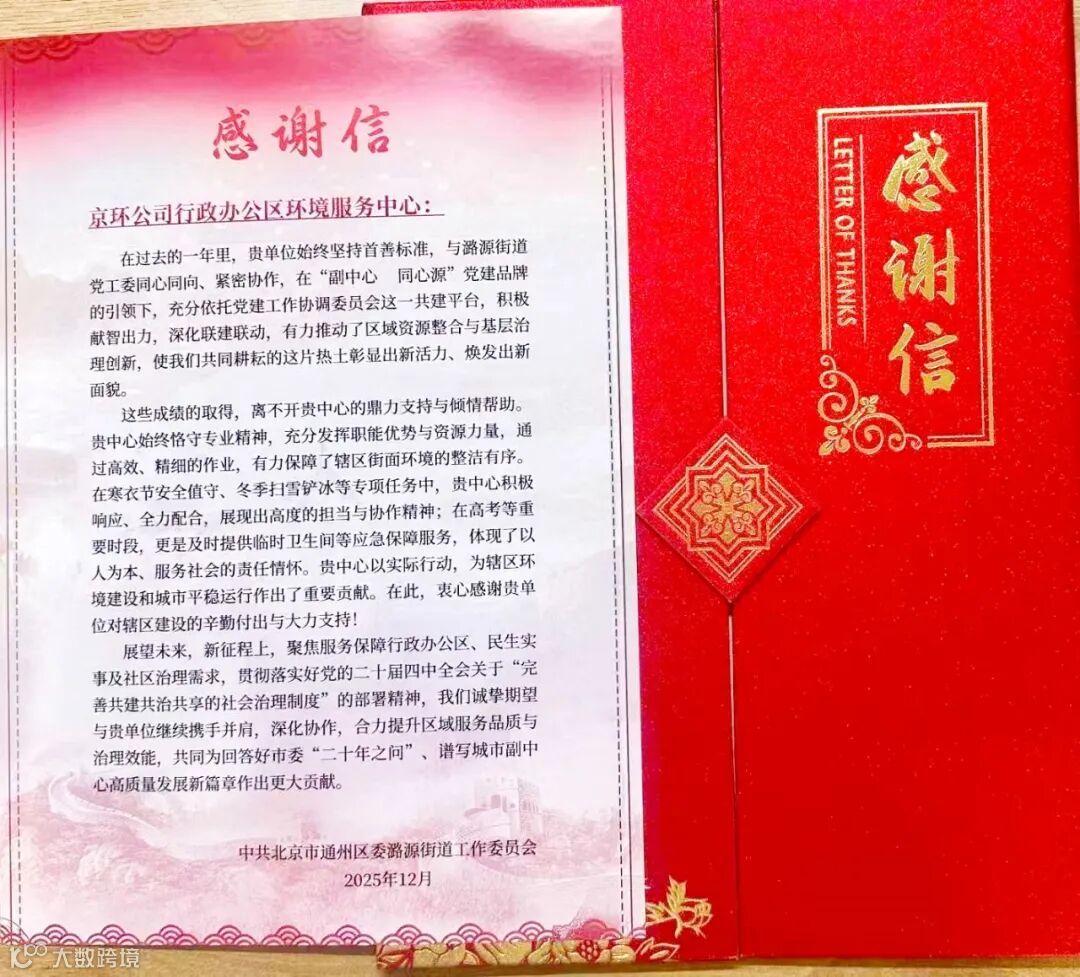 感谢信

京环公司行政办公区环境服务中心：

在过去的一年里，贵单位始终坚持首善标准，与潞源街道党工委同心同向、紧密协作，在“副中心 同心源”党建品牌的引领下，充分依托党建工作协调委员会这一共建平台，积极献智出力，深化联建联动，有力推动了区域资源整合与基层治理创新，使我们共同耕耘的这片热土彰显出新活力、焕发出新面貌。

这些成绩的取得，离不开贵中心的鼎力支持与倾情帮助。贵中心始终恪守专业精神，充分发挥职能优势与资源力量，通过高效、精细的作业，有力保障了辖区街面环境的整洁有序。在寒衣节安全值守、冬季扫雪铲冰等专项任务中，贵中心积极响应、全力配合，展现出高度的担当与协作精神；在高考等重要时段，更是及时提供临时卫生间等应急保障服务，体现了以人为本、服务社会的责任情怀。贵中心以实际行动，为辖区环境建设和城市平稳运行作出了重要贡献。在此，衷心感谢贵单位对辖区建设的辛勤付出与大力支持！

展望未来，新征程上，聚焦服务保障行政办公区、民生实事及社区治理需求，贯彻落实好党的二十届四中全会关于“完善共建共治共享的社会治理制度”的部署精神，我们诚挚期望与贵单位继续携手并肩，深化协作，合力提升区域服务品质与治理效能，共同为回答好市委“二十年之问”、谱写城市副中心高质量发展新篇章作出更大贡献。

中共北京市通州区委潞源街道工作委员会
2025年12月

LETTER OF THANKS
感谢信

大数跨境